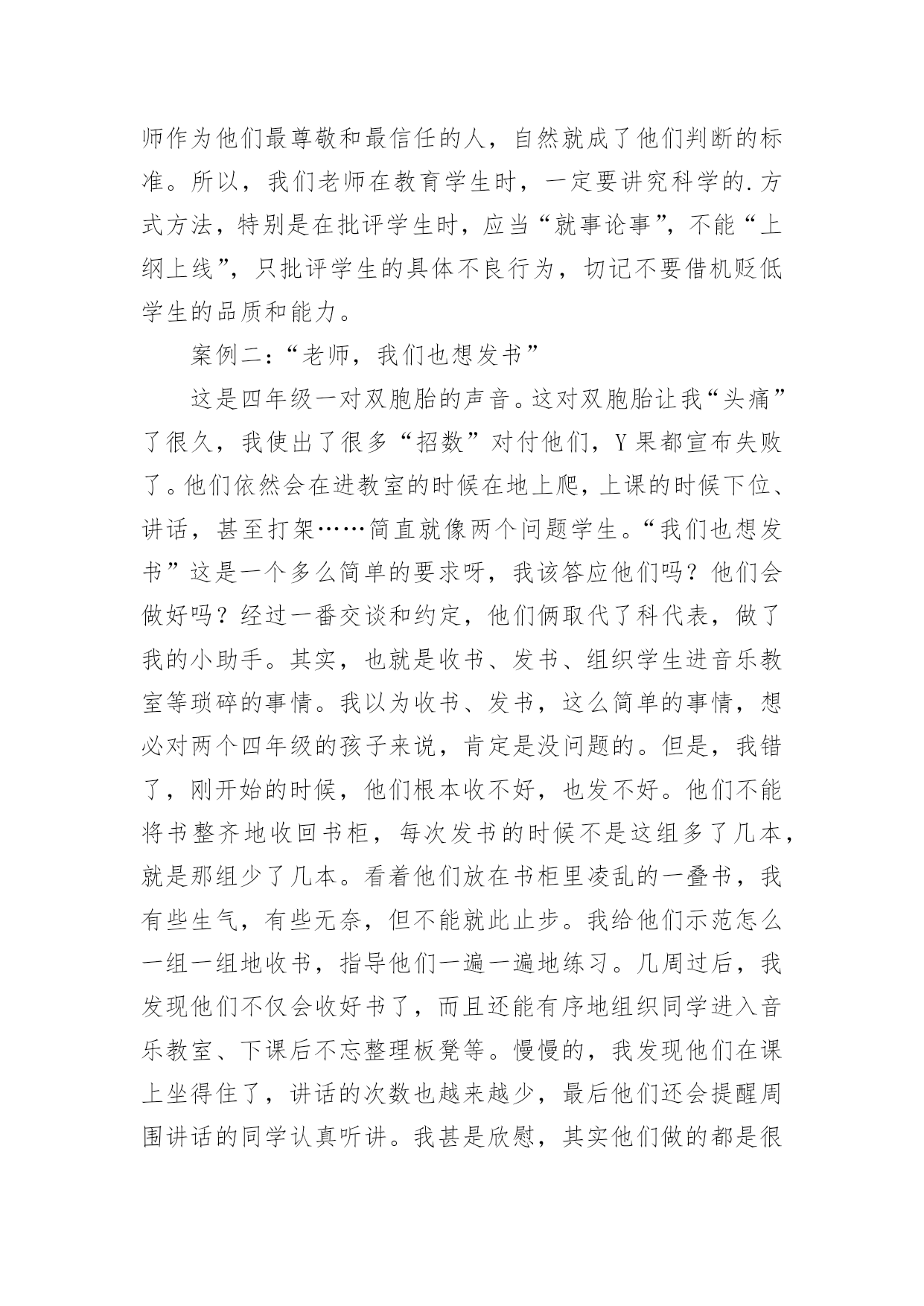 师作为他们最尊敬和最信任的人，自然就成了他们判断的标准。所以，我们老师在教育学生时，一定要讲究科学的.方式方法，特别是在批评学生时，应当“就事论事”，不能“上纲上线”，只批评学生的具体不良行为，切记不要借机贬低学生的品质和能力。

案例二：“老师，我们也想发书”

这是四年级一对双胞胎的声音。这对双胞胎让我“头痛”了很久，我使出了很多“招数”对付他们，Y果都宣布失败了。他们依然会在进教室的时候在地上爬，上课的时候下位、讲话，甚至打架……简直就像两个问题学生。“我们也想发书”这是一个多么简单的要求呀，我该答应他们吗？他们会做好吗？经过一番交谈和约定，他们俩取代了科代表，做了我的小助手。其实，也就是收书、发书、组织学生进音乐教室等琐碎的事情。我以为收书、发书，这么简单的事情，想必对两个四年级的孩子来说，肯定是没问题的。但是，我错了，刚开始的时候，他们根本收不好，也发不好。他们不能将书整齐地收回书柜，每次发书的时候不是这组多了几本，就是那组少了几本。看着他们放在书柜里凌乱的一叠书，我有些生气，有些无奈，但不能就此止步。我给他们示范怎么一组一组地收书，指导他们一遍一遍地练习。几周过后，我发现他们不仅会收好书了，而且还能有序地组织同学进入音乐教室、下课后不忘整理板凳等。慢慢的，我发现他们在课上坐得住了，讲话的次数也越来越少，最后他们还会提醒周围讲话的同学认真听讲。我甚是欣慰，其实他们做的都是很